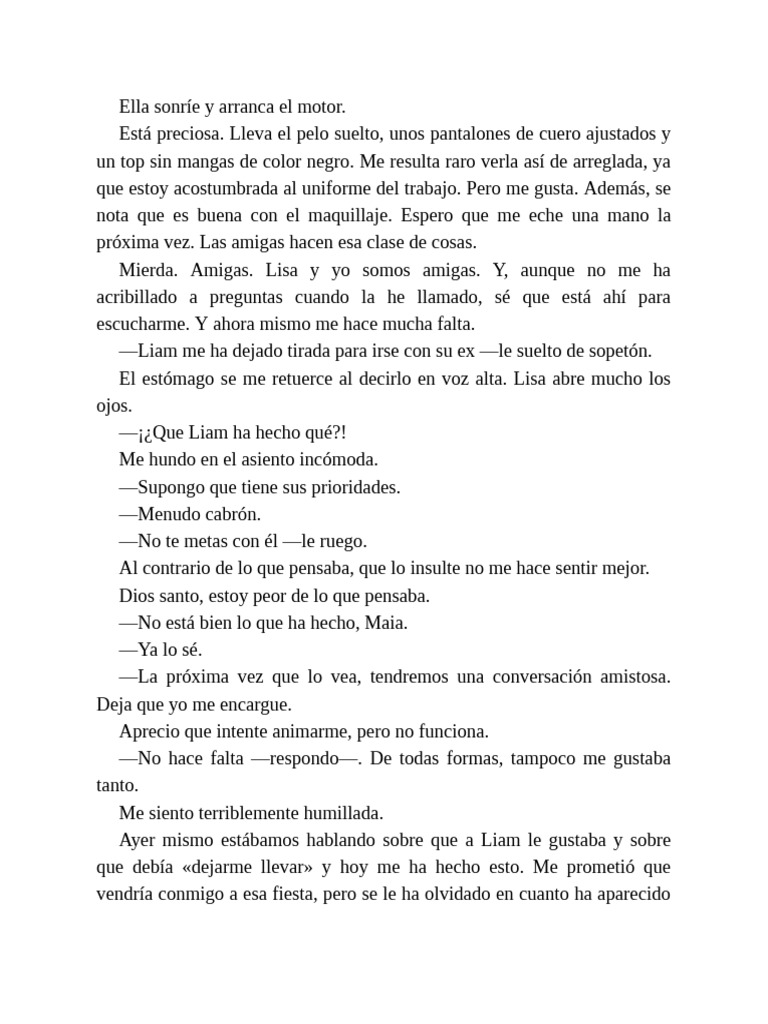 Ella sonríe y arranca el motor.

Está preciosa. Lleva el pelo suelto, unos pantalones de cuero ajustados y un top sin mangas de color negro. Me resulta raro verla así de arreglada, ya que estoy acostumbrada al uniforme del trabajo. Pero me gusta. Además, se nota que es buena con el maquillaje. Espero que me eche una mano la próxima vez. Las amigas hacen esa clase de cosas.

Mierda. Amigas. Lisa y yo somos amigas. Y, aunque no me ha acribillado a preguntas cuando la he llamado, sé que está ahí para escucharme. Y ahora mismo me hace mucha falta.

—Liam me ha dejado tirada para irse con su ex —le suelto de sopetón.

El estómago se me retuerce al decirlo en voz alta. Lisa abre mucho los ojos.

—¡¿Que Liam ha hecho qué?!

Me hundo en el asiento incómoda.

—Supongo que tiene sus prioridades.

—Menudo cabrón.

—No te metas con él —le ruego.

Al contrario de lo que pensaba, que lo insulte no me hace sentir mejor.

Dios santo, estoy peor de lo que pensaba.

—No está bien lo que ha hecho, Maia.

—Ya lo sé.

—La próxima vez que lo vea, tendremos una conversación amistosa. Deja que yo me encargue.

Aprecio que intente animarme, pero no funciona.

—No hace falta —respondo—. De todas formas, tampoco me gustaba tanto.

Me siento terriblemente humillada.

Ayer mismo estábamos hablando sobre que a Liam le gustaba y sobre que debía «dejarme llevar» y hoy me ha hecho esto. Me prometió que vendría conmigo a esa fiesta, pero se le ha olvidado en cuanto ha aparecido